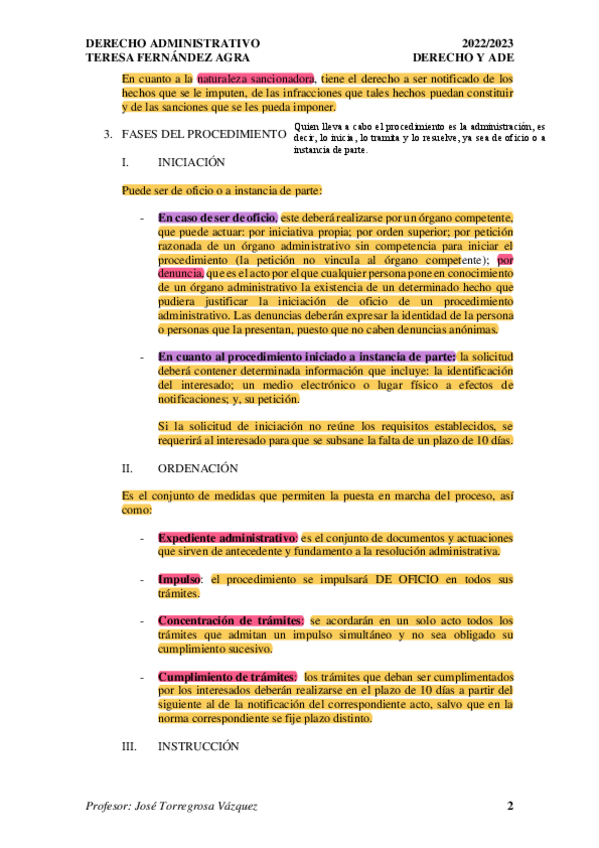 DERECHO ADMINISTRATIVO
TERESA FERNÁNDEZ AGRA

2022/2023
DERECHO Y ADE

En cuanto a la naturaleza sancionadora, tiene el derecho a ser notificado de los hechos que se le imputen, de las infracciones que tales hechos puedan constituir y de las sanciones que se les pueda imponer.

3. FASES DEL PROCEDIMIENTO

Quien lleva a cabo el procedimiento es la administración, es decir, lo inicia, lo tramita y lo resuelve, ya sea de oficio o a instancia de parte.

I. INICIACIÓN

Puede ser de oficio o a instancia de parte:

- En caso de ser de oficio, este deberá realizarse por un órgano competente, que puede actuar: por iniciativa propia; por orden superior; por petición razonada de un órgano administrativo sin competencia para iniciar el procedimiento (la petición no vincula al órgano competente); por denuncia, que es el acto por el que cualquier persona pone en conocimiento de un órgano administrativo la existencia de un determinado hecho que pudiera justificar la iniciación de oficio de un procedimiento administrativo. Las denuncias deberán expresar la identidad de la persona o personas que la presentan, puesto que no caben denuncias anónimas.

- En cuanto al procedimiento iniciado a instancia de parte: la solicitud deberá contener determinada información que incluye: la identificación del interesado; un medio electrónico o lugar físico a efectos de notificaciones; y, su petición.

Si la solicitud de iniciación no reúne los requisitos establecidos, se requerirá al interesado para que se subsane la falta de un plazo de 10 días.

II. ORDENACIÓN

Es el conjunto de medidas que permiten la puesta en marcha del proceso, así como:

- Expediente administrativo: es el conjunto de documentos y actuaciones que sirven de antecedente y fundamento a la resolución administrativa.

- Impulso: el procedimiento se impulsará DE OFICIO en todos sus trámites.

- Concentración de trámites: se acordarán en un solo acto todos los trámites que admitan un impulso simultáneo y no sea obligado su cumplimiento sucesivo.

- Cumplimiento de trámites: los trámites que deban ser cumplimentados por los interesados deberán realizarse en el plazo de 10 días a partir del siguiente al de la notificación del correspondiente acto, salvo que en la norma correspondiente se fije plazo distinto.

III. INSTRUCCIÓN

Profesor: José Torregrosa Vázquez

2